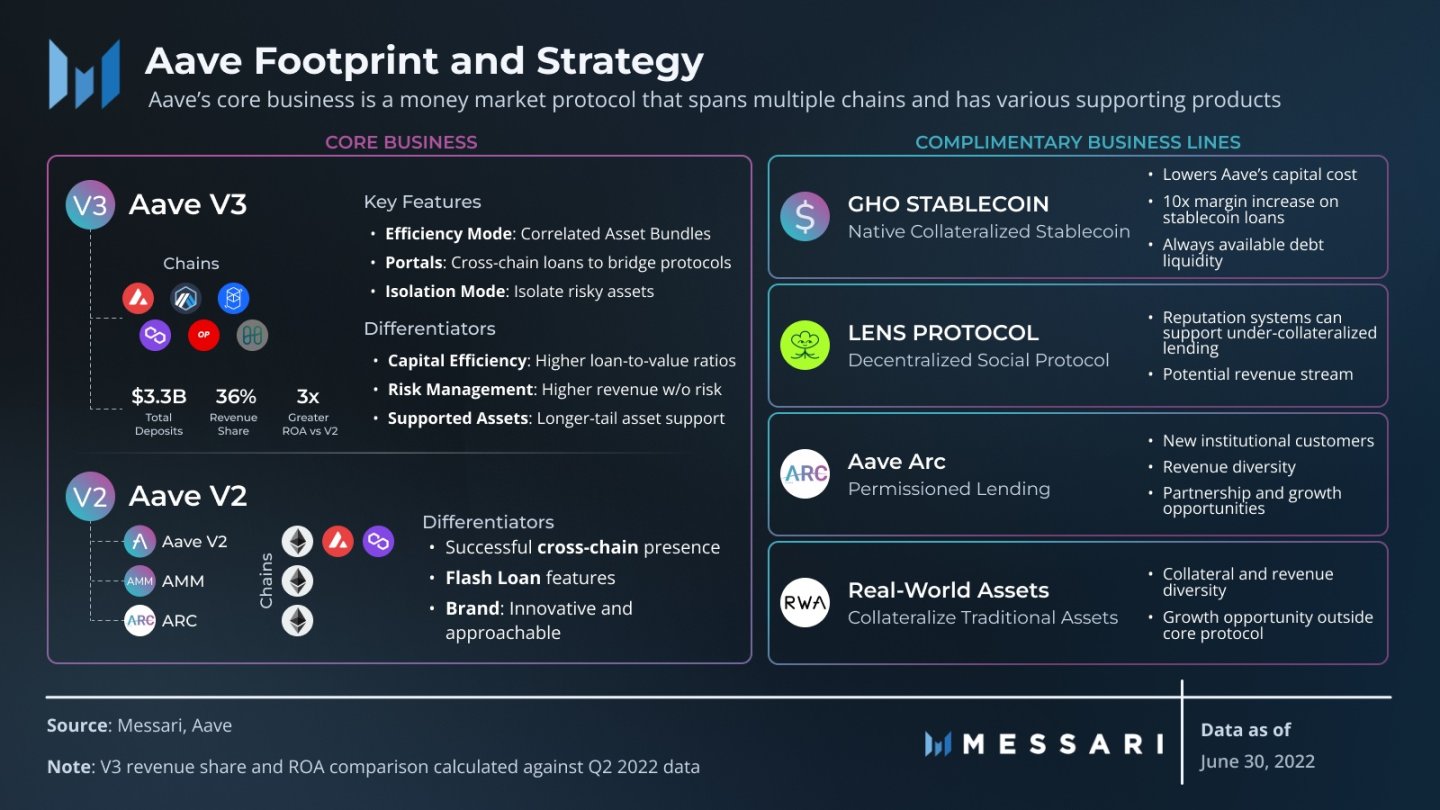 Aave Footprint and Strategy

Aave's core business is a money market protocol that spans multiple chains and has various supporting products

CORE BUSINESS

V3 Aave V3

Chains

OP

$3.3B Total Deposits

36% Revenue Share

3x Greater ROA vs V2

Key Features

• Efficiency Mode: Correlated Asset Bundles
• Portals: Cross-chain loans to bridge protocols
• Isolation Mode: Isolate risky assets

Differentiators

• Capital Efficiency: Higher loan-to-value ratios
• Risk Management: Higher revenue w/o risk
• Supported Assets: Longer-tail asset support

V2 Aave V2

Aave V2

AMM AMM

ARC ARC

Chains

Differentiators

• Successful cross-chain presence
• Flash Loan features
• Brand: Innovative and approachable

COMPLIMENTARY BUSINESS LINES

GHO STABLECOIN
Native Collateralized Stablecoin

• Lowers Aave's capital cost
• 10x margin increase on stablecoin loans
• Always available debt liquidity

LENS PROTOCOL
Decentralized Social Protocol

• Reputation systems can support under-collateralized lending
• Potential revenue stream

ARC Aave Arc
Permissioned Lending

• New institutional customers
• Revenue diversity
• Partnership and growth opportunities

RWA Real-World Assets
Collateralize Traditional Assets

• Collateral and revenue diversity
• Growth opportunity outside core protocol

Source: Messari, Aave

Note: V3 revenue share and ROA comparison calculated against Q2 2022 data

MESSARI

Data as of
June 30, 2022